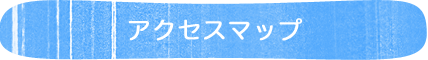 アクセスマップ